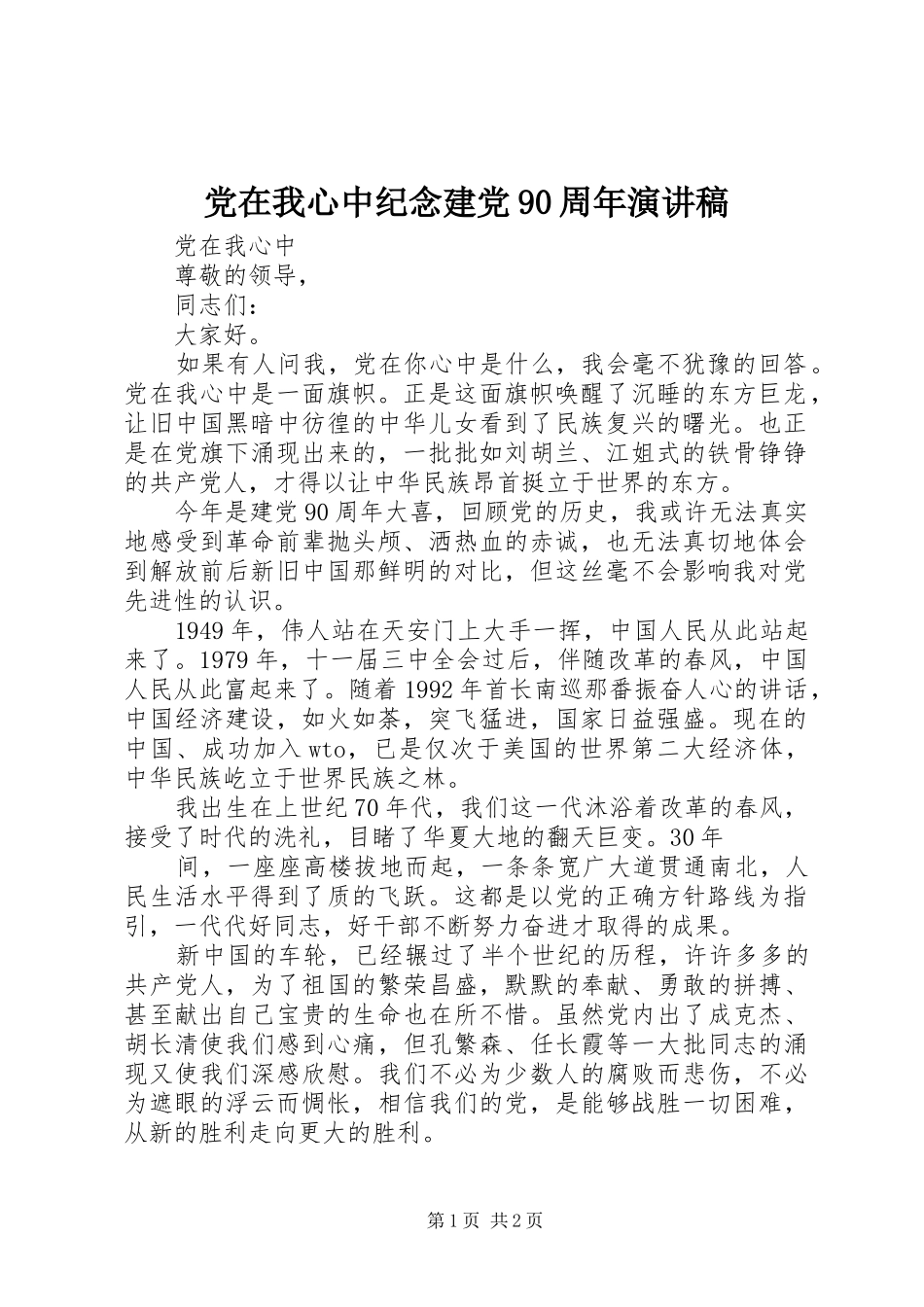 党在我心中纪念建党90周年演讲稿

党在我心中

尊敬的领导，

同志们：

大家好。

如果有人问我，党在你心中是什么，我会毫不犹豫的回答。党在我心中是一面旗帜。正是这面旗帜唤醒了沉睡的东方巨龙，让旧中国黑暗中彷徨的中华儿女看到了民族复兴的曙光。也正是在党旗下涌现出来的，一批批如刘胡兰、江姐式的铁骨铮铮的共产党人，才得以让中华民族昂首挺立于世界的东方。

今年是建党90周年大喜，回顾党的历史，我或许无法真实地感受到革命前辈抛头颅、洒热血的赤诚，也无法真切地体会到解放前后新旧中国那鲜明的对比，但这丝毫不会影响我对党先进性的认识。

1949年，伟人站在天安门上大手一挥，中国人民从此站起来了。1979年，十一届三中全会过后，伴随改革的春风，中国人民从此富起来了。随着1992年首长南巡那番振奋人心的讲话，中国经济建设，如火如荼，突飞猛进，国家日益强盛。现在的中国、成功加入wto，已是仅次于美国的世界第二大经济体，中华民族屹立于世界民族之林。

我出生在上世纪70年代，我们这一代沐浴着改革的春风，接受了时代的洗礼，目睹了华夏大地的翻天巨变。30年

间，一座座高楼拔地而起，一条条宽广大道贯通南北，人民生活水平得到了质的飞跃。这都是以党的正确方针路线为指引，一代代好同志，好干部不断努力奋进才取得的成果。

新中国的车轮，已经辗过了半个世纪的历程，许许多多的共产党人，为了祖国的繁荣昌盛，默默的奉献、勇敢的拼搏、甚至献出自己宝贵的生命也在所不惜。虽然党内出了成克杰、胡长清使我们感到心痛，但孔繁森、任长霞等一大批同志的涌现又使我们深感欣慰。我们不必为少数人的腐败而悲伤，不必为遮眼的浮云而惆怅，相信我们的党，是能够战胜一切困难，从新的胜利走向更大的胜利。

第1页 共2页